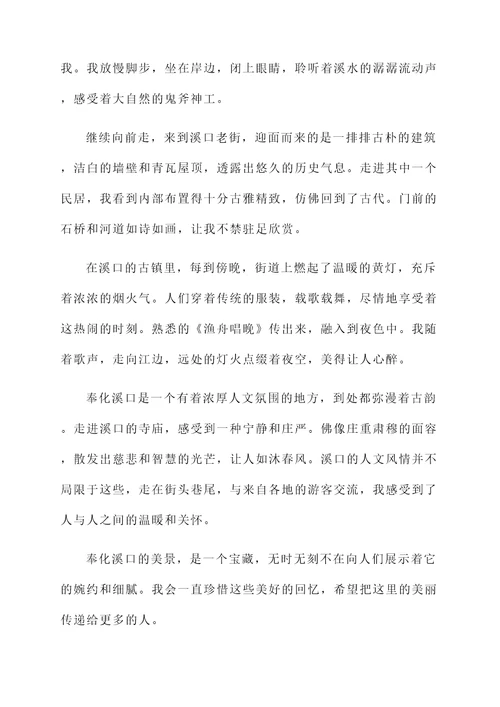 我。我放慢脚步，坐在岸边，闭上眼睛，聆听着溪水的潺潺流动声，感受着大自然的鬼斧神工。

继续向前走，来到溪口老街，迎面而来的是一排排古朴的建筑，洁白的墙壁和青瓦屋顶，透露出悠久的历史气息。走进其中一个民居，我看到内部布置得十分古雅精致，仿佛回到了古代。门前的石桥和河道如诗如画，让我不禁驻足欣赏。

在溪口的古镇里，每到傍晚，街道上燃起了温暖的黄灯，充斥着浓浓的烟火气。人们穿着传统的服装，载歌载舞，尽情地享受着这热闹的时刻。熟悉的《渔舟唱晚》传出来，融入到夜色中。我随着歌声，走向江边，远处的灯火点缀着夜空，美得让人心醉。

奉化溪口是一个有着浓厚人文氛围的地方，到处都弥漫着古韵。走进溪口的寺庙，感受到一种宁静和庄严。佛像庄重肃穆的面容，散发出慈悲和智慧的光芒，让人如沐春风。溪口的人文风情并不局限于这些，走在街头巷尾，与来自各地的游客交流，我感受到了人与人之间的温暖和关怀。

奉化溪口的美景，是一个宝藏，无时无刻不在向人们展示着它的婉约和细腻。我会一直珍惜这些美好的回忆，希望把这里的美丽传递给更多的人。